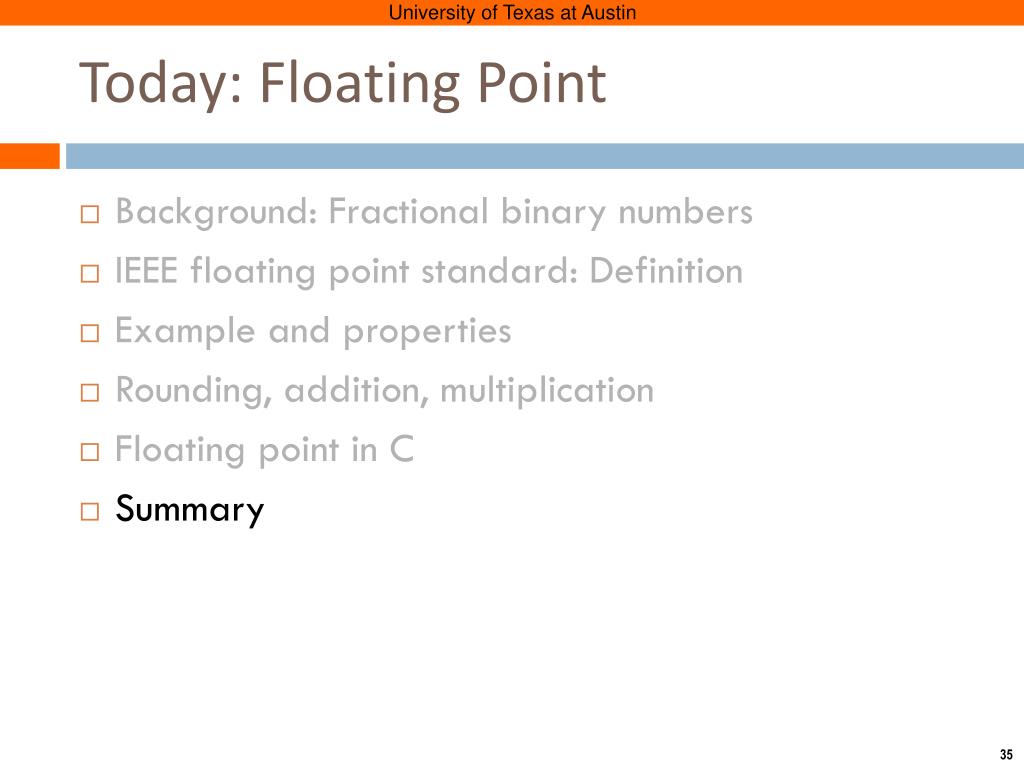 University of Texas at Austin

Today: Floating Point

□ Background: Fractional binary numbers
□ IEEE floating point standard: Definition
□ Example and properties
□ Rounding, addition, multiplication
□ Floating point in C
□ Summary

35